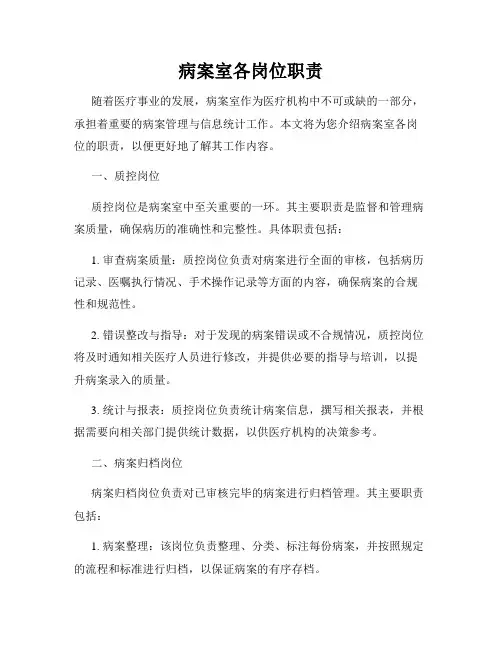 病案室各岗位职责

随着医疗事业的发展，病案室作为医疗机构中不可或缺的一部分，承担着重要的病案管理与信息统计工作。本文将为您介绍病案室各岗位的职责，以便更好地了解其工作内容。

一、质控岗位

质控岗位是病案室中至关重要的一环。其主要职责是监督和管理病案质量，确保病历的准确性和完整性。具体职责包括：

1. 审查病案质量：质控岗位负责对病案进行全面的审核，包括病历记录、医嘱执行情况、手术操作记录等方面的内容，确保病案的合规性和规范性。

2. 错误整改与指导：对于发现的病案错误或不合规情况，质控岗位将及时通知相关医疗人员进行修改，并提供必要的指导与培训，以提升病案录入的质量。

3. 统计与报表：质控岗位负责统计病案信息，撰写相关报表，并根据需要向相关部门提供统计数据，以供医疗机构的决策参考。

二、病案归档岗位

病案归档岗位负责对已审核完毕的病案进行归档管理。其主要职责包括：

1. 病案整理：该岗位负责整理、分类、标注每份病案，并按照规定的流程和标准进行归档，以保证病案的有序存档。